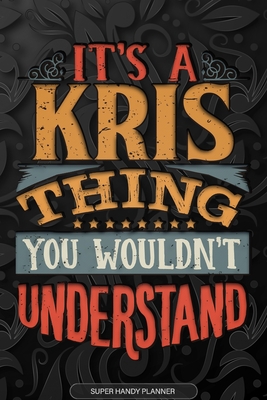 IT'S A
KRIS
THING
YOU WOULDN'T
UNDERSTAND

SUPER HANDY PLANNER